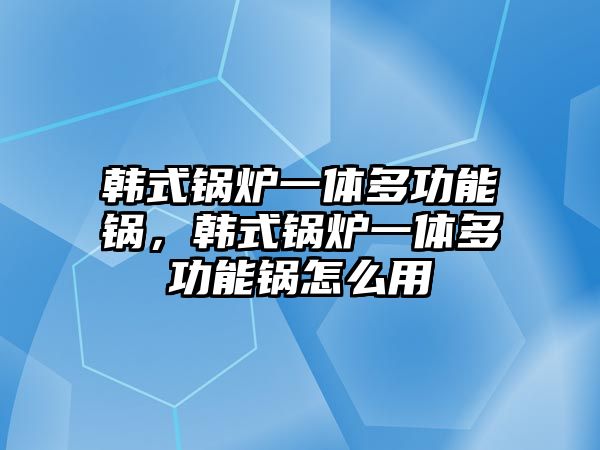 韩式锅炉一体多功能锅，韩式锅炉一体多功能锅怎么用